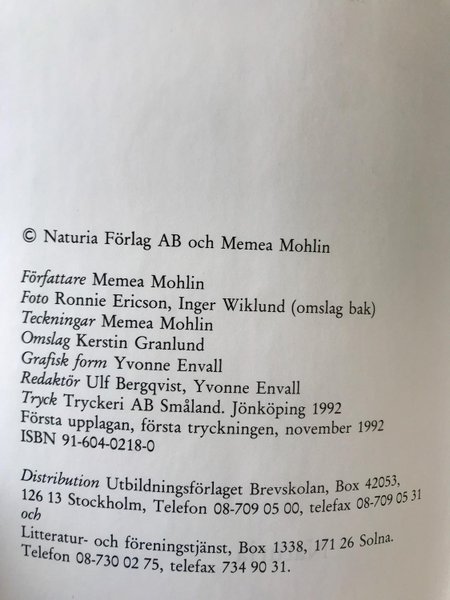 © Naturia Förlag AB och Memea Mohlin

Författare Memea Mohlin
Foto Ronnie Ericson, Inger Wiklund (omslag bak)
Teckningar Memea Mohlin
Omslag Kerstin Granlund
Grafisk form Yvonne Envall
Redaktör Ulf Bergqvist, Yvonne Envall
Tryck Tryckeri AB Småland. Jönköping 1992
Första upplagan, första tryckningen, november 1992
ISBN 91-604-0218-0

Distribution Utbildningsförlaget Brevskolan, Box 42053, 126 13 Stockholm, Telefon 08-709 05 00, telefax 08-709 05 31
och
Litteratur- och föreningstjänst, Box 1338, 171 26 Solna. Telefon 08-730 02 75, telefax 734 90 31.